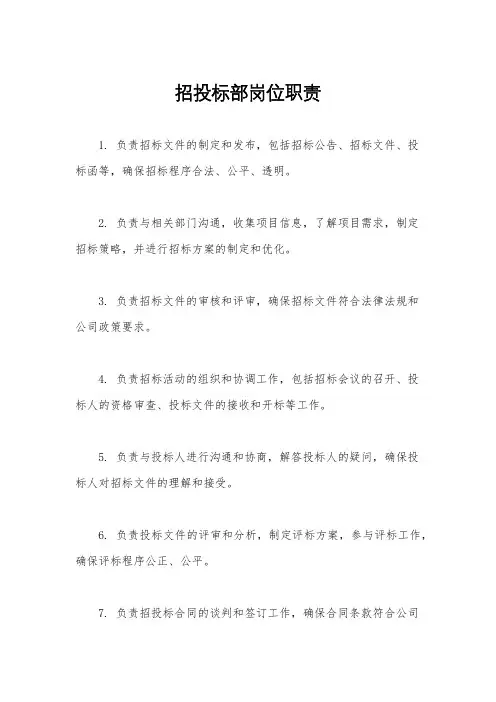 招投标部岗位职责

1. 负责招标文件的制定和发布，包括招标公告、招标文件、投标函等，确保招标程序合法、公平、透明。

2. 负责与相关部门沟通，收集项目信息，了解项目需求，制定招标策略，并进行招标方案的制定和优化。

3. 负责招标文件的审核和评审，确保招标文件符合法律法规和公司政策要求。

4. 负责招标活动的组织和协调工作，包括招标会议的召开、投标人的资格审查、投标文件的接收和开标等工作。

5. 负责与投标人进行沟通和协商，解答投标人的疑问，确保投标人对招标文件的理解和接受。

6. 负责投标文件的评审和分析，制定评标方案，参与评标工作，确保评标程序公正、公平。

7. 负责招投标合同的谈判和签订工作，确保合同条款符合公司